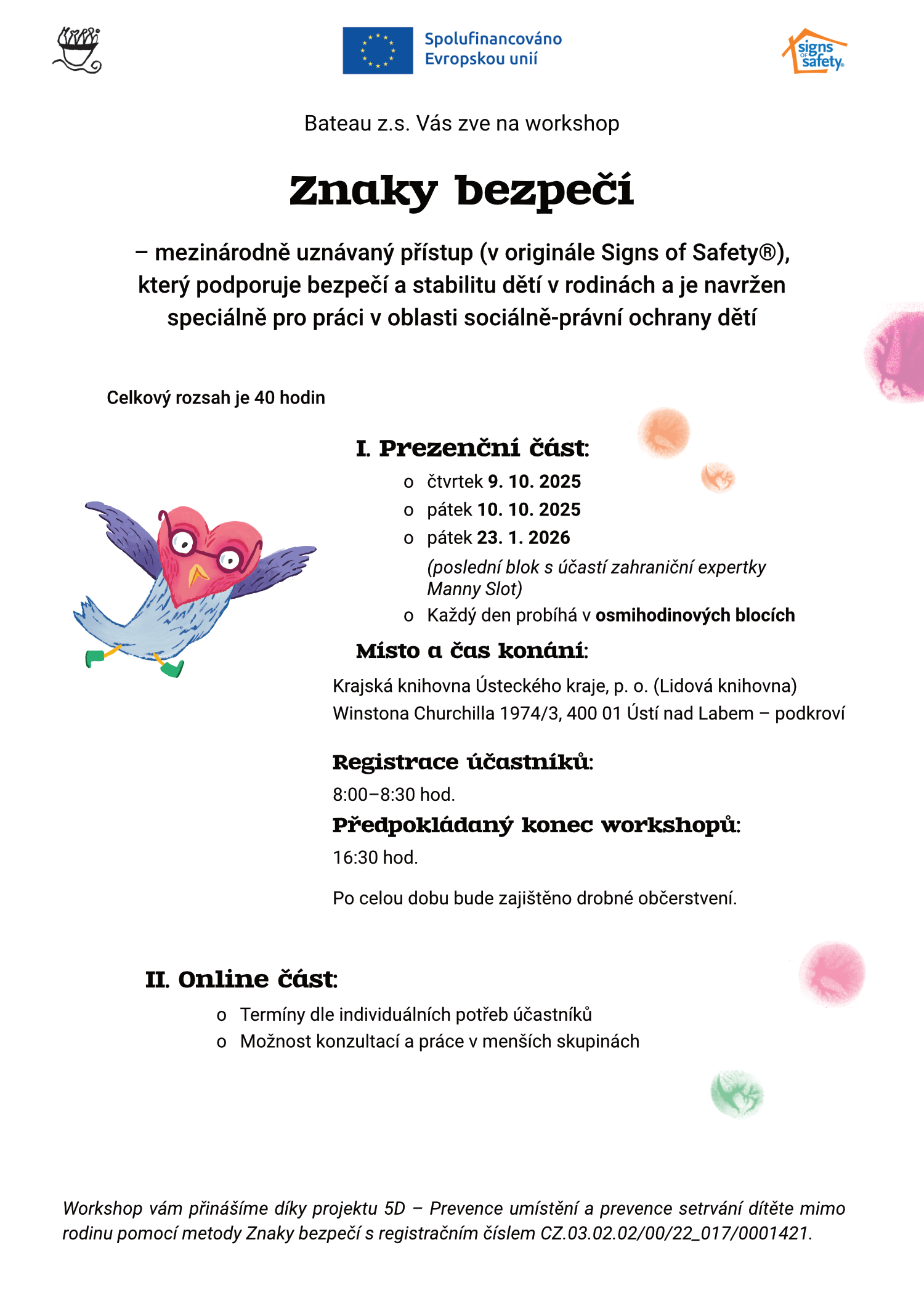 Spolufinancováno Evropskou unií

signs of safety

Bateau z.s. Vás zve na workshop

Znaky bezpečí

– mezinárodně uznávaný přístup (v originále Signs of Safety®), který podporuje bezpečí a stabilitu dětí v rodinách a je navržen speciálně pro práci v oblasti sociálně-právní ochrany dětí

Celkový rozsah je 40 hodin

I. Prezenční část:

o čtvrtek 9. 10. 2025
o pátek 10. 10. 2025
o pátek 23. 1. 2026 (poslední blok s účastí zahraniční expertky Manny Slot)
o Každý den probíhá v osmihodinových blocích

Místo a čas konání:

Krajská knihovna Ústeckého kraje, p. o. (Lidová knihovna)
Winstona Churchilla 1974/3, 400 01 Ústí nad Labem – podkroví

Registrace účastníků:

8:00–8:30 hod.

Předpokládaný konec workshopů:

16:30 hod.

Po celou dobu bude zajištěno drobné občerstvení.

II. Online část:

o Termíny dle individuálních potřeb účastníků
o Možnost konzultací a práce v menších skupinách

Workshop vám přinášíme díky projektu 5D – Prevence umístění a prevence setrvání dítěte mimo rodinu pomocí metody Znaky bezpečí s registračním číslem CZ.03.02.02/00/22_017/0001421.